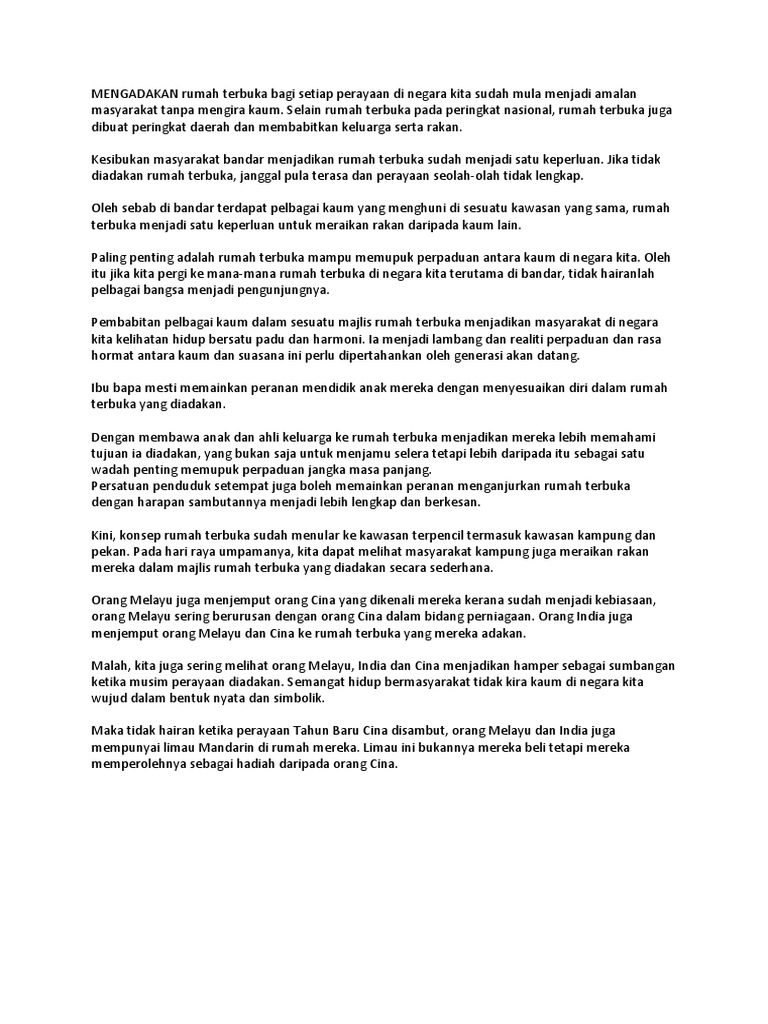 MENGADAKAN rumah terbuka bagi setiap perayaan di negara kita sudah mula menjadi amalan masyarakat tanpa mengira kaum. Selain rumah terbuka pada peringkat nasional, rumah terbuka juga dibuat peringkat daerah dan membabitkan keluarga serta rakan.

Kesibukan masyarakat bandar menjadikan rumah terbuka sudah menjadi satu keperluan. Jika tidak diadakan rumah terbuka, janggal pula terasa dan perayaan seolah-olah tidak lengkap.

Oleh sebab di bandar terdapat pelbagai kaum yang menghuni di sesuatu kawasan yang sama, rumah terbuka menjadi satu keperluan untuk meraikan rakan daripada kaum lain.

Paling penting adalah rumah terbuka mampu memupuk perpaduan antara kaum di negara kita. Oleh itu jika kita pergi ke mana-mana rumah terbuka di negara kita terutama di bandar, tidak hairanlah pelbagai bangsa menjadi pengunjungnya.

Pembabitan pelbagai kaum dalam sesuatu majlis rumah terbuka menjadikan masyarakat di negara kita kelihatan hidup bersatu padu dan harmoni. Ia menjadi lambang dan realiti perpaduan dan rasa hormat antara kaum dan suasana ini perlu dipertahankan oleh generasi akan datang.

Ibu bapa mesti memainkan peranan mendidik anak mereka dengan menyesuaikan diri dalam rumah terbuka yang diadakan.

Dengan membawa anak dan ahli keluarga ke rumah terbuka menjadikan mereka lebih memahami tujuan ia diadakan, yang bukan saja untuk menjamu selera tetapi lebih daripada itu sebagai satu wadah penting memupuk perpaduan jangka masa panjang.
Persatuan penduduk setempat juga boleh memainkan peranan menganjurkan rumah terbuka dengan harapan sambutannya menjadi lebih lengkap dan berkesan.

Kini, konsep rumah terbuka sudah menular ke kawasan terpencil termasuk kawasan kampung dan pekan. Pada hari raya umpamanya, kita dapat melihat masyarakat kampung juga meraikan rakan mereka dalam majlis rumah terbuka yang diadakan secara sederhana.

Orang Melayu juga menjemput orang Cina yang dikenali mereka kerana sudah menjadi kebiasaan, orang Melayu sering berurusan dengan orang Cina dalam bidang perniagaan. Orang India juga menjemput orang Melayu dan Cina ke rumah terbuka yang mereka adakan.

Malah, kita juga sering melihat orang Melayu, India dan Cina menjadikan hamper sebagai sumbangan ketika musim perayaan diadakan. Semangat hidup bermasyarakat tidak kira kaum di negara kita wujud dalam bentuk nyata dan simbolik.

Maka tidak hairan ketika perayaan Tahun Baru Cina disambut, orang Melayu dan India juga mempunyai limau Mandarin di rumah mereka. Limau ini bukannya mereka beli tetapi mereka memperolehnya sebagai hadiah daripada orang Cina.